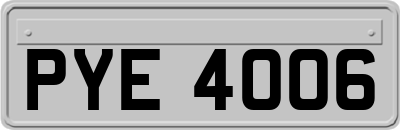 PYE 4006